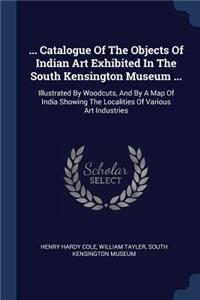 ... Catalogue Of The Objects Of Indian Art Exhibited In The South Kensington Museum ...

Illustrated By Woodcuts, And By A Map Of India Showing The Localities Of Various Art Industries

Scholar SELECT

HENRY HARDY COLE, WILLIAM TAYLER, SOUTH KENSINGTON MUSEUM